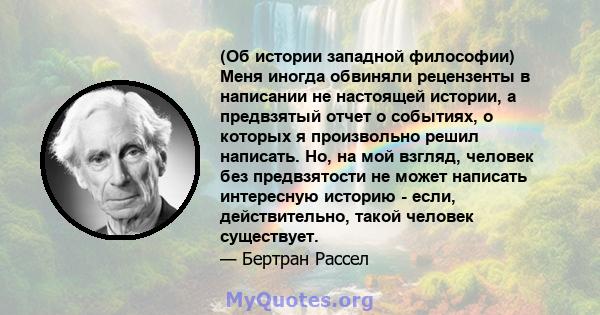 (Об истории западной философии) Меня иногда обвиняли рецензенты в написании не настоящей истории, а предвзятый отчет о событиях, о которых я произвольно решил написать. Но, на мой взгляд, человек без предвзятости не может написать интересную историю - если, действительно, такой человек существует.

— Бертран Рассел

MyQuotes.org